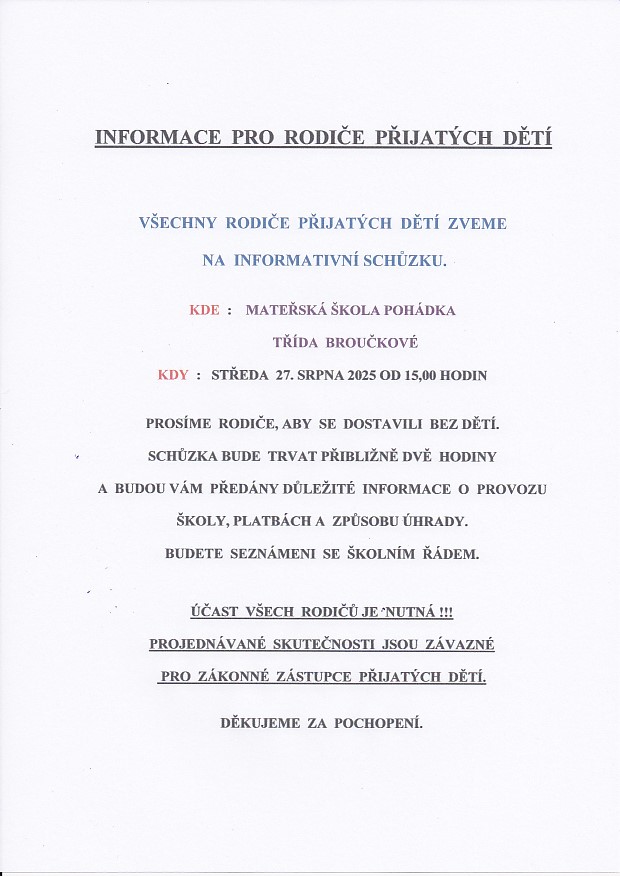 INFORMACE PRO RODIČE PŘIJATÝCH DĚTÍ

VŠECHNY RODIČE PŘIJATÝCH DĚTÍ ZVEME NA INFORMATIVNÍ SCHŮZKU.

KDE : MATEŘSKÁ ŠKOLA POHÁDKA
TŘÍDA BROUČKOVÉ

KDY : STŘEDA 27. SRPNA 2025 OD 15,00 HODIN

PROSÍME RODIČE, ABY SE DOSTAVILI BEZ DĚTÍ.
SCHŮZKA BUDE TRVAT PŘIBLIŽNĚ DVĚ HODINY
A BUDOU VÁM PŘEDÁNY DŮLEŽITÉ INFORMACE O PROVOZU ŠKOLY, PLATBÁCH A ZPŮSOBU ÚHRADY.
BUDETE SEZNÁMENI SE ŠKOLNÍM ŘÁDEM.

ÚČAST VŠECH RODIČŮ JE NUTNÁ !!!
PROJEDNÁVANÉ SKUTEČNOSTI JSOU ZÁVAZNÉ
PRO ZÁKONNÉ ZÁSTUPCE PŘIJATÝCH DĚTÍ.

DĚKUJEME ZA POCHOPENÍ.